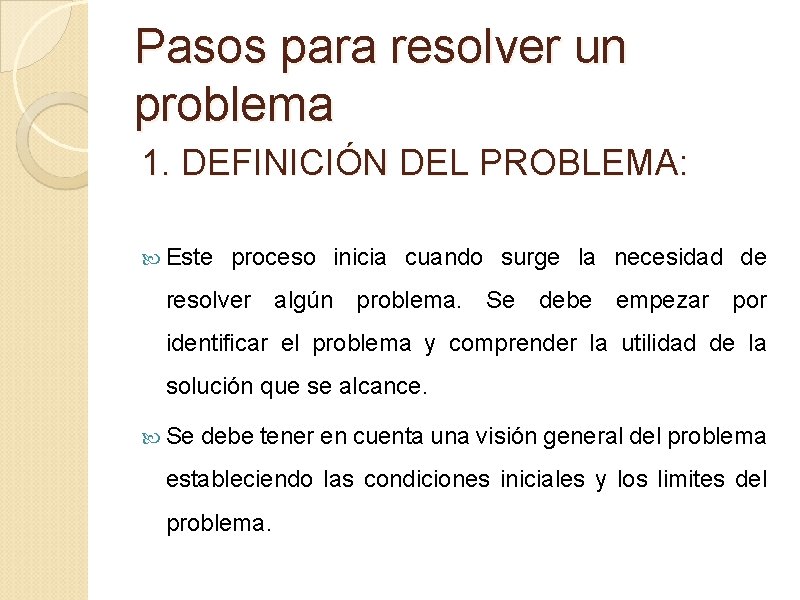 Pasos para resolver un problema

1. DEFINICIÓN DEL PROBLEMA:

Este proceso inicia cuando surge la necesidad de resolver algún problema. Se debe empezar por identificar el problema y comprender la utilidad de la solución que se alcance.

Se debe tener en cuenta una visión general del problema estableciendo las condiciones iniciales y los limites del problema.